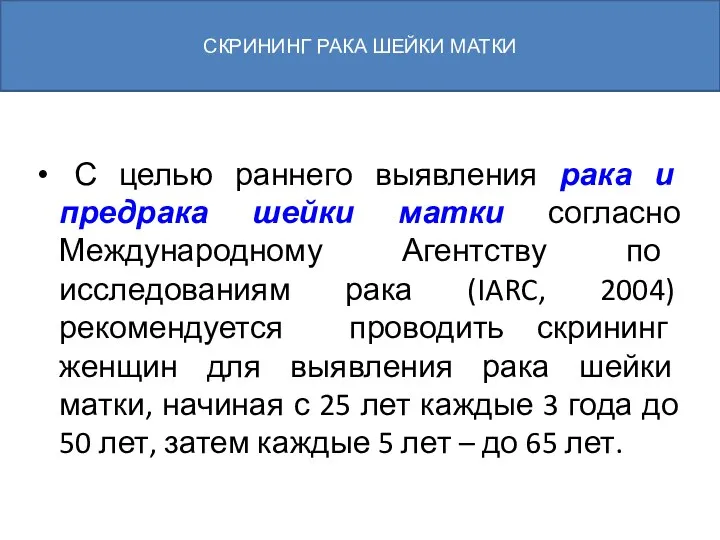 СКРИНИНГ РАКА ШЕЙКИ МАТКИ

• С целью раннего выявления рака и предрака шейки матки согласно Международному Агентству по исследованиям рака (IARC, 2004) рекомендуется проводить скрининг женщин для выявления рака шейки матки, начиная с 25 лет каждые 3 года до 50 лет, затем каждые 5 лет – до 65 лет.